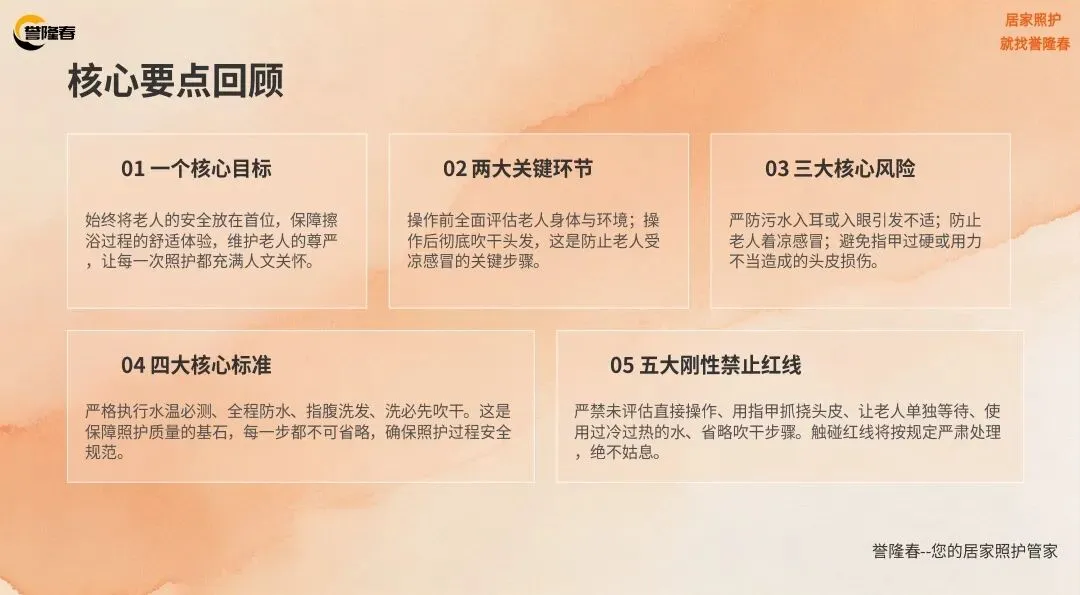 誉隆春

居家照护
就找誉隆春

核心要点回顾

01 一个核心目标

始终将老人的安全放在首位，保障擦浴过程的舒适体验，维护老人的尊严，让每一次照护都充满人文关怀。

02 两大关键环节

操作前全面评估老人身体与环境；操作后彻底吹干头发，这是防止老人受凉感冒的关键步骤。

03 三大核心风险

严防污水入耳或入眼引发不适；防止老人着凉感冒；避免指甲过硬或用力不当造成的头皮损伤。

04 四大核心标准

严格执行水温必测、全程防水、指腹洗发、洗必先吹干。这是保障照护质量的基石，每一步都不可省略，确保照护过程安全规范。

05 五大刚性禁止红线

严禁未评估直接操作、用指甲抓挠头皮、让老人单独等待、使用过冷过热的水、省略吹干步骤。触碰红线将按规定严肃处理，绝不姑息。

誉隆春--您的居家照护管家